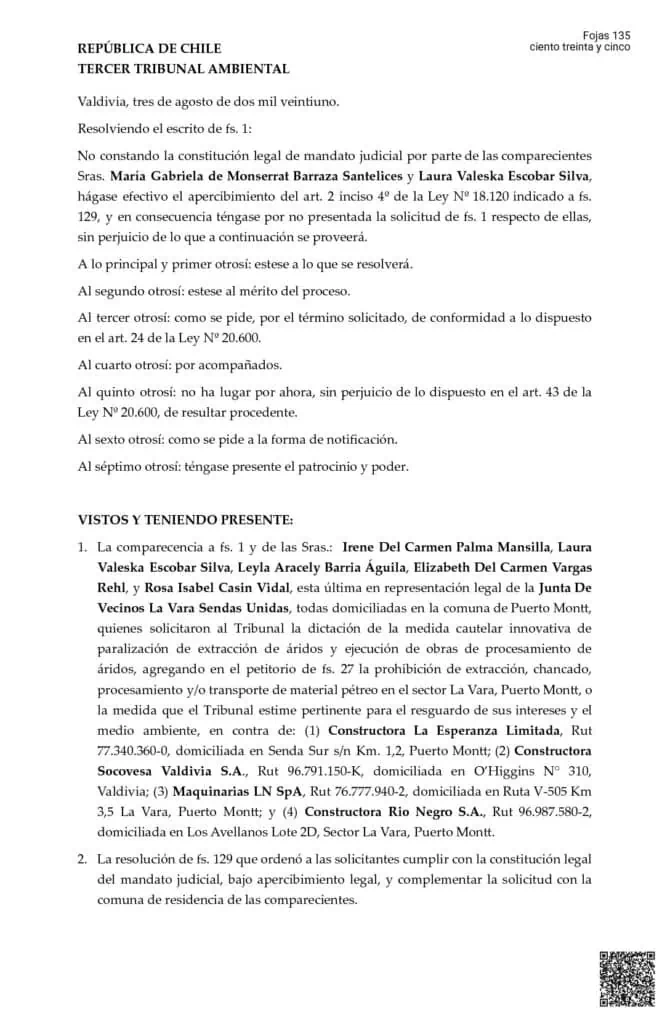 Fojas 135
ciento treinta y cinco

REPÚBLICA DE CHILE
TERCER TRIBUNAL AMBIENTAL

Valdivia, tres de agosto de dos mil veintiuno.

Resolviendo el escrito de fs. 1:

No constando la constitución legal de mandato judicial por parte de las comparecientes Sras. María Gabriela de Monserrat Barraza Santelices y Laura Valeska Escobar Silva, hágase efectivo el apercibimiento del art. 2 inciso 4º de la Ley Nº 18.120 indicado a fs. 129, y en consecuencia téngase por no presentada la solicitud de fs. 1 respecto de ellas, sin perjuicio de lo que a continuación se proveerá.

A lo principal y primer otrosí: estese a lo que se resolverá.

Al segundo otrosí: estese al mérito del proceso.

Al tercer otrosí: como se pide, por el término solicitado, de conformidad a lo dispuesto en el art. 24 de la Ley Nº 20.600.

Al cuarto otrosí: por acompañados.

Al quinto otrosí: no ha lugar por ahora, sin perjuicio de lo dispuesto en el art. 43 de la Ley Nº 20.600, de resultar procedente.

Al sexto otrosí: como se pide a la forma de notificación.

Al séptimo otrosí: téngase presente el patrocinio y poder.

VISTOS Y TENIENDO PRESENTE:

1. La comparecencia a fs. 1 y de las Sras.: Irene Del Carmen Palma Mansilla, Laura Valeska Escobar Silva, Leyla Aracely Barria Águila, Elizabeth Del Carmen Vargas Rehl, y Rosa Isabel Casin Vidal, esta última en representación legal de la Junta De Vecinos La Vara Sendas Unidas, todas domiciliadas en la comuna de Puerto Montt, quienes solicitaron al Tribunal la dictación de la medida cautelar innovativa de paralización de extracción de áridos y ejecución de obras de procesamiento de áridos, agregando en el petitorio de fs. 27 la prohibición de extracción, chancado, procesamiento y/o transporte de material pétreo en el sector La Vara, Puerto Montt, o la medida que el Tribunal estime pertinente para el resguardo de sus intereses y el medio ambiente, en contra de: (1) Constructora La Esperanza Limitada, Rut 77.340.360-0, domiciliada en Senda Sur s/n Km. 1,2, Puerto Montt; (2) Constructora Socovesa Valdivia S.A., Rut 96.791.150-K, domiciliada en O'Higgins N° 310, Valdivia; (3) Maquinarias LN SpA, Rut 76.777.940-2, domiciliada en Ruta V-505 Km 3,5 La Vara, Puerto Montt; y (4) Constructora Rio Negro S.A., Rut 96.987.580-2, domiciliada en Los Avellanos Lote 2D, Sector La Vara, Puerto Montt.

2. La resolución de fs. 129 que ordenó a las solicitantes cumplir con la constitución legal del mandato judicial, bajo apercibimiento legal, y complementar la solicitud con la comuna de residencia de las comparecientes.